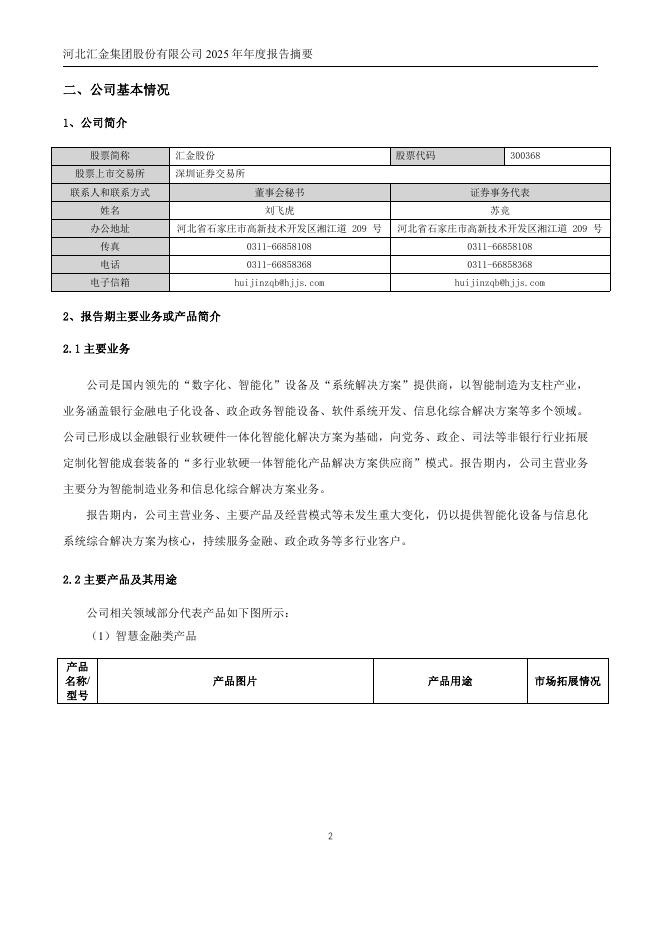 河北汇金集团股份有限公司 2025 年年度报告摘要

二、公司基本情况

1、公司简介

| 股票简称 | 汇金股份 | 股票代码 | 300368 |
|---|---|---|---|
| 股票上市交易所 | 深圳证券交易所 | | |
| 联系人和联系方式 | 董事会秘书 | 证券事务代表 | |
| 姓名 | 刘飞虎 | 苏竞 | |
| 办公地址 | 河北省石家庄市高新技术开发区湘江道 209 号 | 河北省石家庄市高新技术开发区湘江道 209 号 | |
| 传真 | 0311-66858108 | 0311-66858108 | |
| 电话 | 0311-66858368 | 0311-66858368 | |
| 电子信箱 | huijinzqb@hjjs.com | huijinzqb@hjjs.com | |

2、报告期主要业务或产品简介

2.1 主要业务

公司是国内领先的“数字化、智能化”设备及“系统解决方案”提供商，以智能制造为支柱产业，业务涵盖银行金融电子化设备、政企政务智能设备、软件系统开发、信息化综合解决方案等多个领域。公司已形成以金融银行业软硬件一体化智能化解决方案为基础，向党务、政企、司法等非银行行业拓展定制化智能成套装备的“多行业软硬一体智能化产品解决方案供应商”模式。报告期内，公司主营业务主要分为智能制造业务和信息化综合解决方案业务。

报告期内，公司主营业务、主要产品及经营模式等未发生重大变化，仍以提供智能化设备与信息化系统综合解决方案为核心，持续服务金融、政企政务等多行业客户。

2.2 主要产品及其用途

公司相关领域部分代表产品如下图所示：

（1）智慧金融类产品

| 产品名称/型号 | 产品图片 | 产品用途 | 市场拓展情况 |
|---|---|---|---|

2